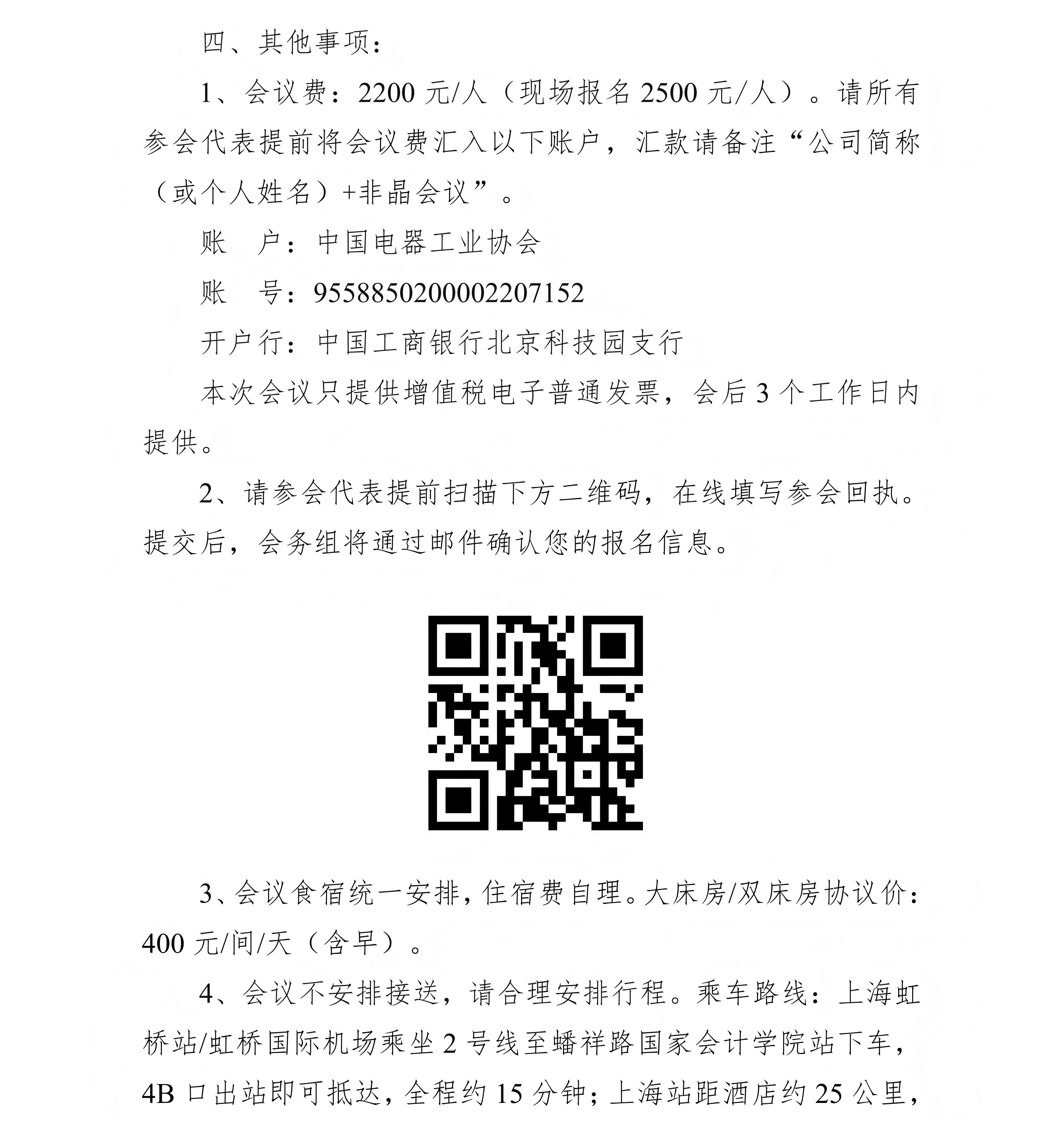 四、其他事项：

1、会议费：2200 元/人（现场报名 2500 元/人）。请所有参会代表提前将会议费汇入以下账户，汇款请备注“公司简称（或个人姓名）+非晶会议”。

账　户：中国电器工业协会

账　号：9558850200002207152

开户行：中国工商银行北京科技园支行

本次会议只提供增值税电子普通发票，会后 3 个工作日内提供。

2、请参会代表提前扫描下方二维码，在线填写参会回执。提交后，会务组将通过邮件确认您的报名信息。

3、会议食宿统一安排，住宿费自理。大床房/双床房协议价：400 元/间/天（含早）。

4、会议不安排接送，请合理安排行程。乘车路线：上海虹桥站/虹桥国际机场乘坐 2 号线至蟠祥路国家会计学院站下车，4B 口出站即可抵达，全程约 15 分钟；上海站距酒店约 25 公里，